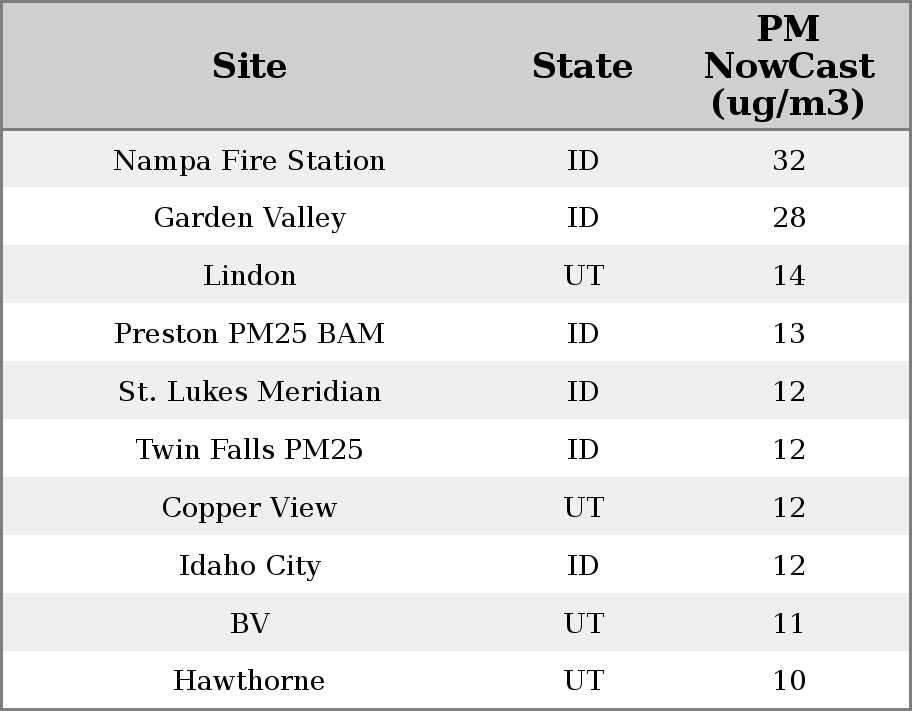 | Site | State | PM NowCast (ug/m3) |
|---|---|---|
| Nampa Fire Station | ID | 32 |
| Garden Valley | ID | 28 |
| Lindon | UT | 14 |
| Preston PM25 BAM | ID | 13 |
| St. Lukes Meridian | ID | 12 |
| Twin Falls PM25 | ID | 12 |
| Copper View | UT | 12 |
| Idaho City | ID | 12 |
| BV | UT | 11 |
| Hawthorne | UT | 10 |